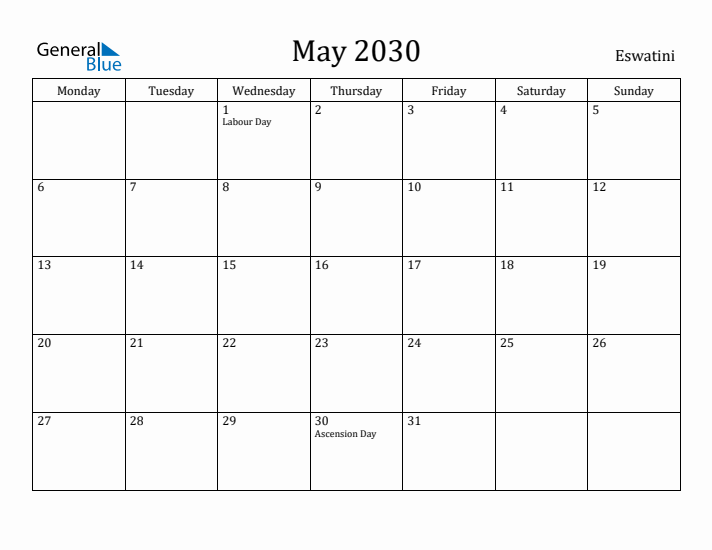 General Blue

May 2030

Eswatini

| Monday | Tuesday | Wednesday | Thursday | Friday | Saturday | Sunday |
|---|---|---|---|---|---|---|
| | | 1 Labour Day | 2 | 3 | 4 | 5 |
| 6 | 7 | 8 | 9 | 10 | 11 | 12 |
| 13 | 14 | 15 | 16 | 17 | 18 | 19 |
| 20 | 21 | 22 | 23 | 24 | 25 | 26 |
| 27 | 28 | 29 | 30 Ascension Day | 31 | | |